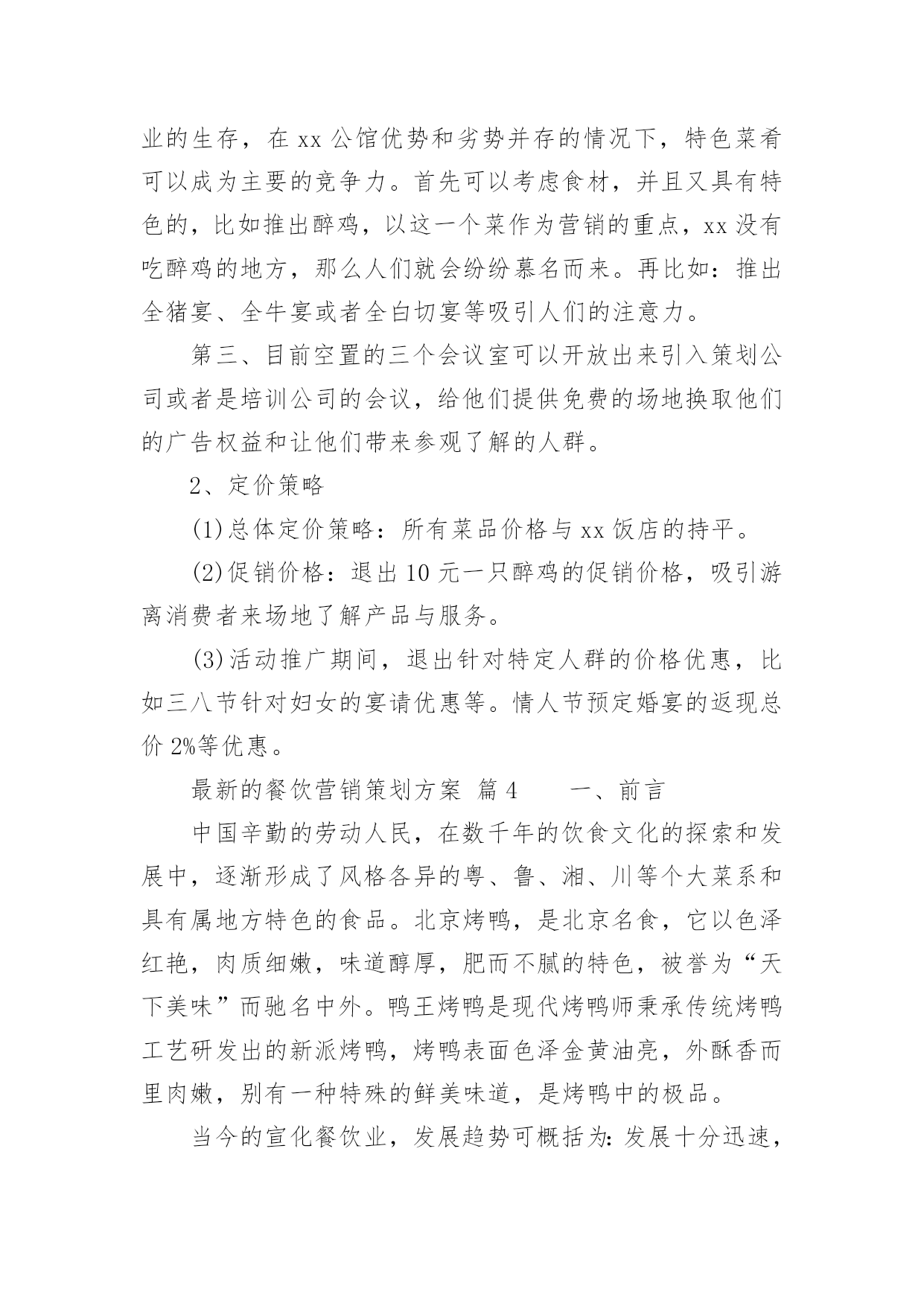 业的生存，在 xx 公馆优势和劣势并存的情况下，特色菜肴可以成为主要的竞争力。首先可以考虑食材，并且又具有特色的，比如推出醉鸡，以这一个菜作为营销的重点，xx 没有吃醉鸡的地方，那么人们就会纷纷慕名而来。再比如：推出全猪宴、全牛宴或者全白切宴等吸引人们的注意力。

第三、目前空置的三个会议室可以开放出来引入策划公司或者是培训公司的会议，给他们提供免费的场地换取他们的广告权益和让他们带来参观了解的人群。

2、定价策略

(1)总体定价策略：所有菜品价格与 xx 饭店的持平。

(2)促销价格：退出 10 元一只醉鸡的促销价格，吸引游离消费者来场地了解产品与服务。

(3)活动推广期间，退出针对特定人群的价格优惠，比如三八节针对妇女的宴请优惠等。情人节预定婚宴的返现总价 2%等优惠。

最新的餐饮营销策划方案 篇 4　　一、前言

中国辛勤的劳动人民，在数千年的饮食文化的探索和发展中，逐渐形成了风格各异的粤、鲁、湘、川等个大菜系和具有属地方特色的食品。北京烤鸭，是北京名食，它以色泽红艳，肉质细嫩，味道醇厚，肥而不腻的特色，被誉为“天下美味”而驰名中外。鸭王烤鸭是现代烤鸭师秉承传统烤鸭工艺研发出的新派烤鸭，烤鸭表面色泽金黄油亮，外酥香而里肉嫩，别有一种特殊的鲜美味道，是烤鸭中的极品。

当今的宣化餐饮业，发展趋势可概括为：发展十分迅速，